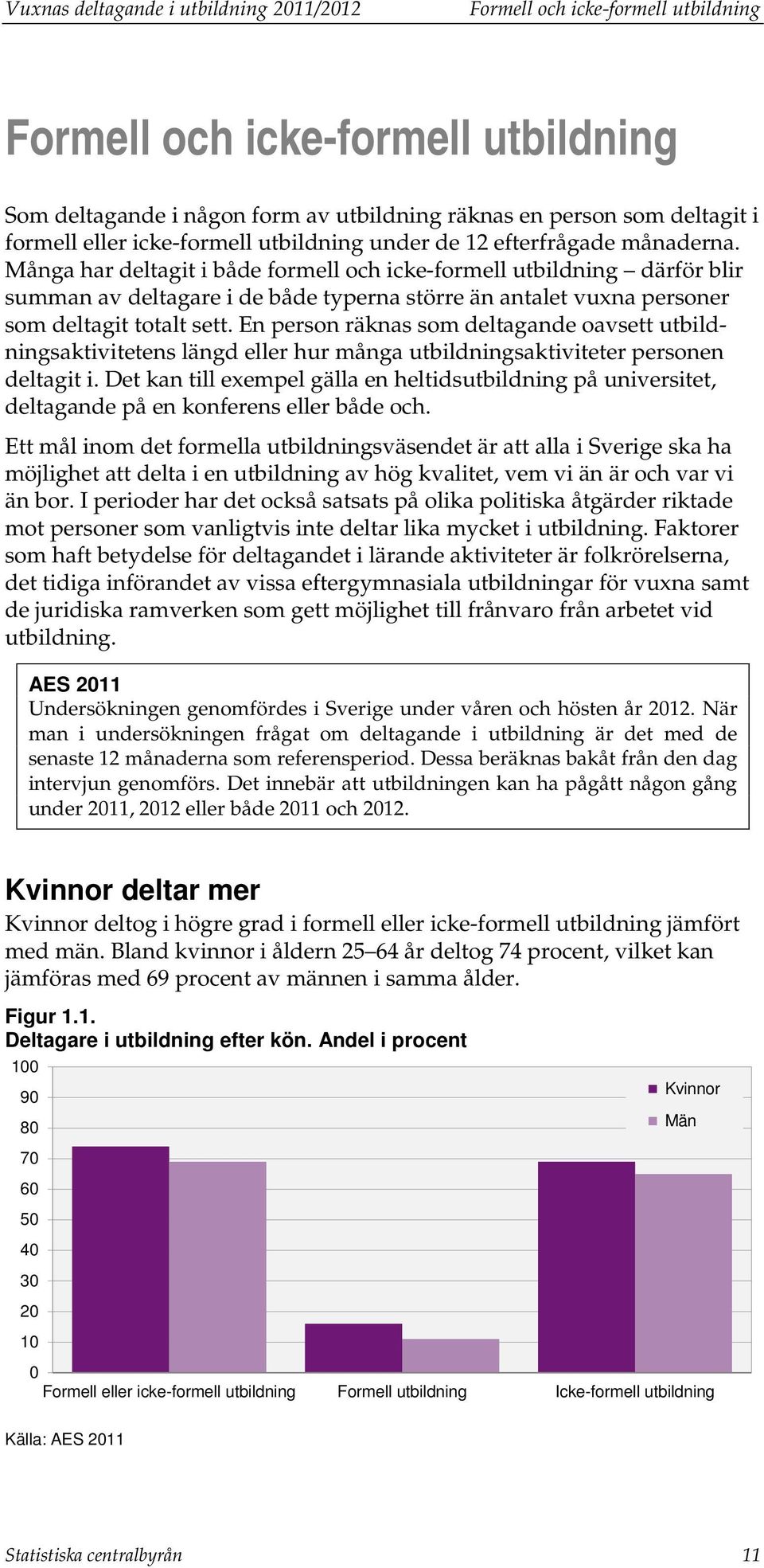 Vuxnas deltagande i utbildning 2011/2012 Formell och icke-formell utbildning

Formell och icke-formell utbildning

Som deltagande i någon form av utbildning räknas en person som deltagit i formell eller icke-formell utbildning under de 12 efterfrågade månaderna. Många har deltagit i både formell och icke-formell utbildning – därför blir summan av deltagare i de både typerna större än antalet vuxna personer som deltagit totalt sett. En person räknas som deltagande oavsett utbildningsaktivitetens längd eller hur många utbildningsaktiviteter personen deltagit i. Det kan till exempel gälla en heltidsutbildning på universitet, deltagande på en konferens eller både och.

Ett mål inom det formella utbildningsväsendet är att alla i Sverige ska ha möjlighet att delta i en utbildning av hög kvalitet, vem vi än är och var vi än bor. I perioder har det också satsats på olika politiska åtgärder riktade mot personer som vanligtvis inte deltar lika mycket i utbildning. Faktorer som haft betydelse för deltagandet i lärande aktiviteter är folkrörelserna, det tidiga införandet av vissa eftergymnasiala utbildningar för vuxna samt de juridiska ramverken som gett möjlighet till frånvaro från arbetet vid utbildning.

AES 2011
Undersökningen genomfördes i Sverige under våren och hösten år 2012. När man i undersökningen frågat om deltagande i utbildning är det med de senaste 12 månaderna som referensperiod. Dessa beräknas bakåt från den dag intervjun genomförs. Det innebär att utbildningen kan ha pågått någon gång under 2011, 2012 eller både 2011 och 2012.

Kvinnor deltar mer
Kvinnor deltog i högre grad i formell eller icke-formell utbildning jämfört med män. Bland kvinnor i åldern 25–64 år deltog 74 procent, vilket kan jämföras med 69 procent av männen i samma ålder.

Figur 1.1.
Deltagare i utbildning efter kön. Andel i procent

100
90
80
70
60
50
40
30
20
10
0

Kvinnor
Män

Formell eller icke-formell utbildning
Formell utbildning
Icke-formell utbildning

Källa: AES 2011

Statistiska centralbyrån 11